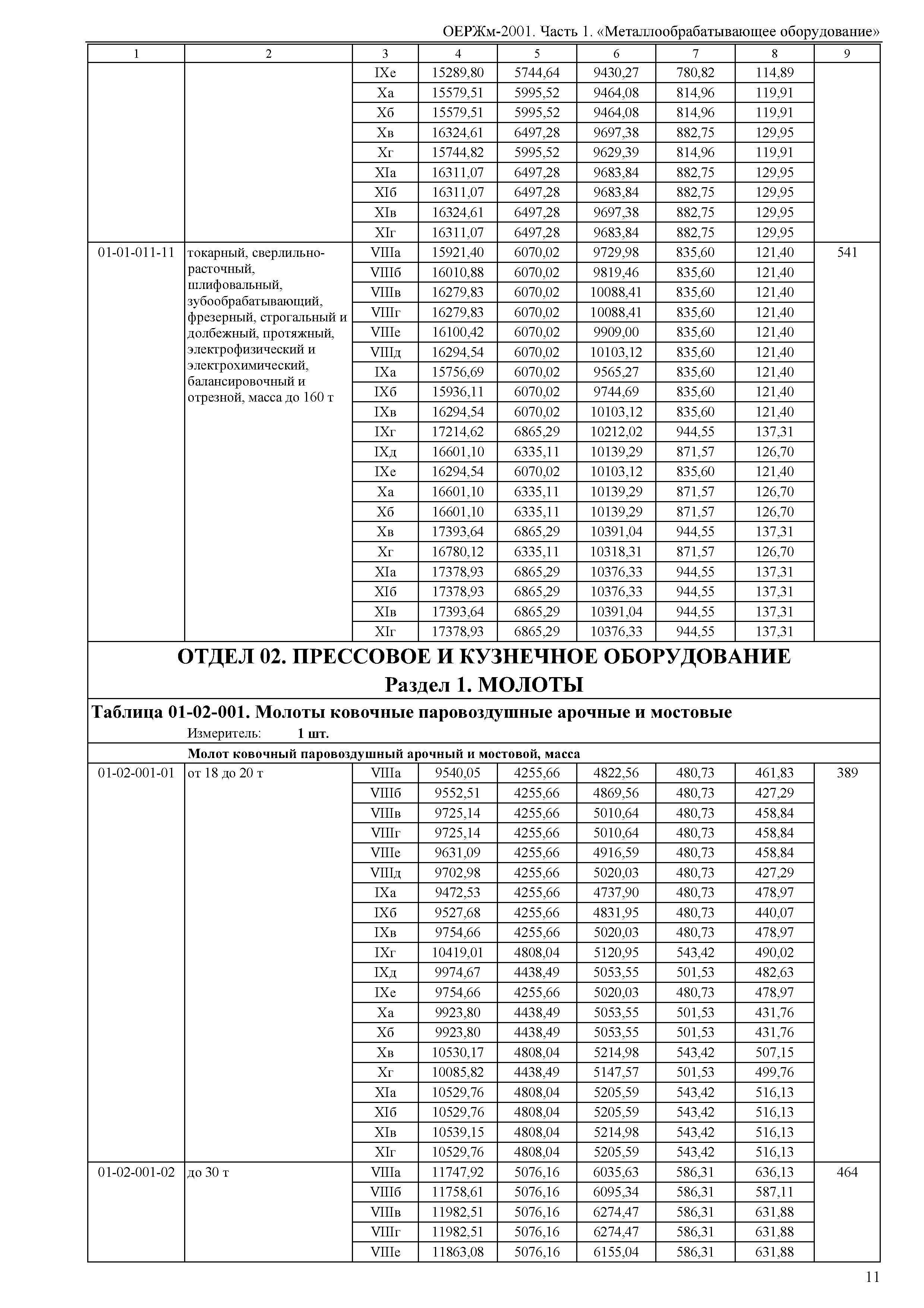 ОЕРЖм-2001. Часть 1. «Металлообрабатывающее оборудование»

| 1 | 2 | 3 | 4 | 5 | 6 | 7 | 8 | 9 |
|---|---|---|---|---|---|---|---|---|
| | | IXе | 15289,80 | 5744,64 | 9430,27 | 780,82 | 114,89 | |
| | | Xа | 15579,51 | 5995,52 | 9464,08 | 814,96 | 119,91 | |
| | | Xб | 15579,51 | 5995,52 | 9464,08 | 814,96 | 119,91 | |
| | | Xв | 16324,61 | 6497,28 | 9697,38 | 882,75 | 129,95 | |
| | | Xг | 15744,82 | 5995,52 | 9629,39 | 814,96 | 119,91 | |
| | | XIа | 16311,07 | 6497,28 | 9683,84 | 882,75 | 129,95 | |
| | | XIб | 16311,07 | 6497,28 | 9683,84 | 882,75 | 129,95 | |
| | | XIв | 16324,61 | 6497,28 | 9697,38 | 882,75 | 129,95 | |
| | | XIг | 16311,07 | 6497,28 | 9683,84 | 882,75 | 129,95 | |
| 01-01-011-11 | токарный, сверлильно-расточный, шлифовальный, зубообрабатывающий, фрезерный, строгальный и долбежный, протяжный, электрофизический и электрохимический, балансировочный и отрезной, масса до 160 т | VIIIа | 15921,40 | 6070,02 | 9729,98 | 835,60 | 121,40 | 541 |
| | | VIIIб | 16010,88 | 6070,02 | 9819,46 | 835,60 | 121,40 | |
| | | VIIIв | 16279,83 | 6070,02 | 10088,41 | 835,60 | 121,40 | |
| | | VIIIг | 16279,83 | 6070,02 | 10088,41 | 835,60 | 121,40 | |
| | | VIIIе | 16100,42 | 6070,02 | 9909,00 | 835,60 | 121,40 | |
| | | VIIIд | 16294,54 | 6070,02 | 10103,12 | 835,60 | 121,40 | |
| | | IXа | 15756,69 | 6070,02 | 9565,27 | 835,60 | 121,40 | |
| | | IXб | 15936,11 | 6070,02 | 9744,69 | 835,60 | 121,40 | |
| | | IXв | 16294,54 | 6070,02 | 10103,12 | 835,60 | 121,40 | |
| | | IXг | 17214,62 | 6865,29 | 10212,02 | 944,55 | 137,31 | |
| | | IXд | 16601,10 | 6335,11 | 10139,29 | 871,57 | 126,70 | |
| | | IXе | 16294,54 | 6070,02 | 10103,12 | 835,60 | 121,40 | |
| | | Xа | 16601,10 | 6335,11 | 10139,29 | 871,57 | 126,70 | |
| | | Xб | 16601,10 | 6335,11 | 10139,29 | 871,57 | 126,70 | |
| | | Xв | 17393,64 | 6865,29 | 10391,04 | 944,55 | 137,31 | |
| | | Xг | 16780,12 | 6335,11 | 10318,31 | 871,57 | 126,70 | |
| | | XIа | 17378,93 | 6865,29 | 10376,33 | 944,55 | 137,31 | |
| | | XIб | 17378,93 | 6865,29 | 10376,33 | 944,55 | 137,31 | |
| | | XIв | 17393,64 | 6865,29 | 10391,04 | 944,55 | 137,31 | |
| | | XIг | 17378,93 | 6865,29 | 10376,33 | 944,55 | 137,31 | |

ОТДЕЛ 02. ПРЕССОВОЕ И КУЗНЕЧНОЕ ОБОРУДОВАНИЕ
Раздел 1. МОЛОТЫ

Таблица 01-02-001. Молоты ковочные паровоздушные арочные и мостовые
Измеритель: 1 шт.

Молот ковочный паровоздушный арочный и мостовой, масса

| | | | | | | | | |
|---|---|---|---|---|---|---|---|---|
| 01-02-001-01 | от 18 до 20 т | VIIIа | 9540,05 | 4255,66 | 4822,56 | 480,73 | 461,83 | 389 |
| | | VIIIб | 9552,51 | 4255,66 | 4869,56 | 480,73 | 427,29 | |
| | | VIIIв | 9725,14 | 4255,66 | 5010,64 | 480,73 | 458,84 | |
| | | VIIIг | 9725,14 | 4255,66 | 5010,64 | 480,73 | 458,84 | |
| | | VIIIе | 9631,09 | 4255,66 | 4916,59 | 480,73 | 458,84 | |
| | | VIIIд | 9702,98 | 4255,66 | 5020,03 | 480,73 | 427,29 | |
| | | IXа | 9472,53 | 4255,66 | 4737,90 | 480,73 | 478,97 | |
| | | IXб | 9527,68 | 4255,66 | 4831,95 | 480,73 | 440,07 | |
| | | IXв | 9754,66 | 4255,66 | 5020,03 | 480,73 | 478,97 | |
| | | IXг | 10419,01 | 4808,04 | 5120,95 | 543,42 | 490,02 | |
| | | IXд | 9974,67 | 4438,49 | 5053,55 | 501,53 | 482,63 | |
| | | IXе | 9754,66 | 4255,66 | 5020,03 | 480,73 | 478,97 | |
| | | Xа | 9923,80 | 4438,49 | 5053,55 | 501,53 | 431,76 | |
| | | Xб | 9923,80 | 4438,49 | 5053,55 | 501,53 | 431,76 | |
| | | Xв | 10530,17 | 4808,04 | 5214,98 | 543,42 | 507,15 | |
| | | Xг | 10085,82 | 4438,49 | 5147,57 | 501,53 | 499,76 | |
| | | XIа | 10529,76 | 4808,04 | 5205,59 | 543,42 | 516,13 | |
| | | XIб | 10529,76 | 4808,04 | 5205,59 | 543,42 | 516,13 | |
| | | XIв | 10539,15 | 4808,04 | 5214,98 | 543,42 | 516,13 | |
| | | XIг | 10529,76 | 4808,04 | 5205,59 | 543,42 | 516,13 | |
| 01-02-001-02 | до 30 т | VIIIа | 11747,92 | 5076,16 | 6035,63 | 586,31 | 636,13 | 464 |
| | | VIIIб | 11758,61 | 5076,16 | 6095,34 | 586,31 | 587,11 | |
| | | VIIIв | 11982,51 | 5076,16 | 6274,47 | 586,31 | 631,88 | |
| | | VIIIг | 11982,51 | 5076,16 | 6274,47 | 586,31 | 631,88 | |
| | | VIIIе | 11863,08 | 5076,16 | 6155,04 | 586,31 | 631,88 | |

11